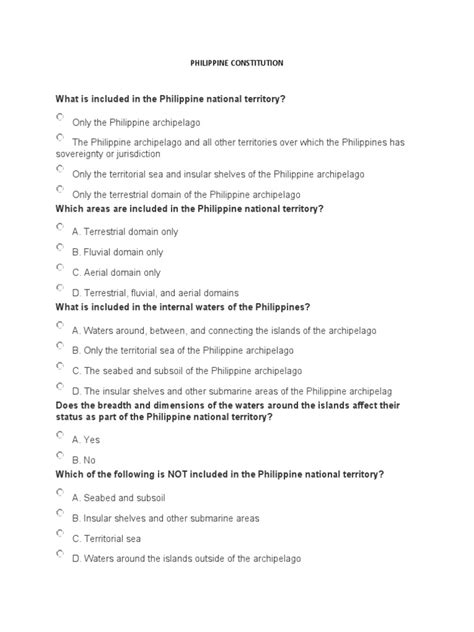 PHILIPPINE CONSTITUTION

What is included in the Philippine national territory?

Only the Philippine archipelago

The Philippine archipelago and all other territories over which the Philippines has sovereignty or jurisdiction

Only the territorial sea and insular shelves of the Philippine archipelago

Only the terrestrial domain of the Philippine archipelago

Which areas are included in the Philippine national territory?

A. Terrestrial domain only

B. Fluvial domain only

C. Aerial domain only

D. Terrestrial, fluvial, and aerial domains

What is included in the internal waters of the Philippines?

A. Waters around, between, and connecting the islands of the archipelago

B. Only the territorial sea of the Philippine archipelago

C. The seabed and subsoil of the Philippine archipelago

D. The insular shelves and other submarine areas of the Philippine archipelag

Does the breadth and dimensions of the waters around the islands affect their status as part of the Philippine national territory?

A. Yes

B. No

Which of the following is NOT included in the Philippine national territory?

A. Seabed and subsoil

B. Insular shelves and other submarine areas

C. Territorial sea

D. Waters around the islands outside of the archipelago